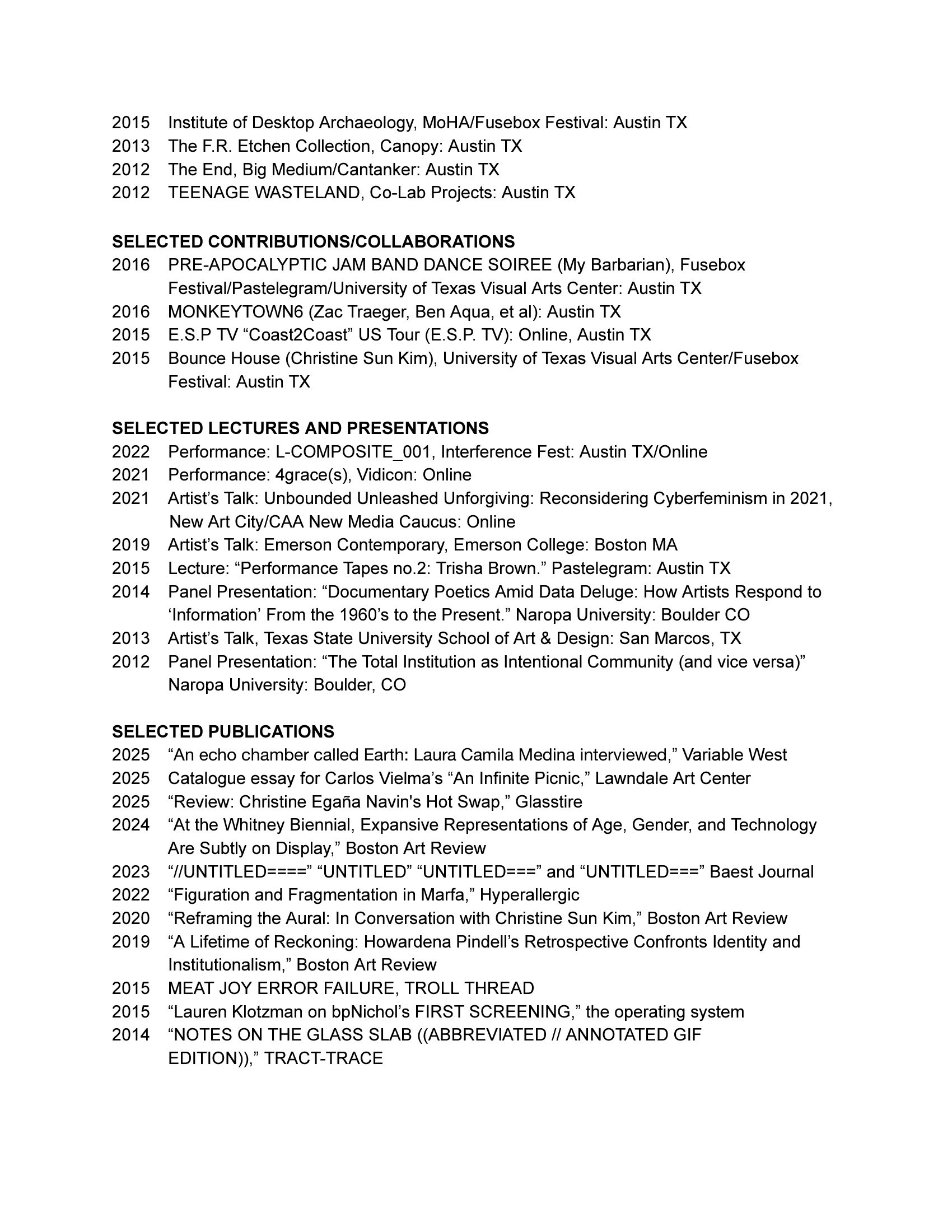 2015 Institute of Desktop Archaeology, MoHA/Fusebox Festival: Austin TX
2013 The F.R. Etchen Collection, Canopy: Austin TX
2012 The End, Big Medium/Cantanker: Austin TX
2012 TEENAGE WASTELAND, Co-Lab Projects: Austin TX

SELECTED CONTRIBUTIONS/COLLABORATIONS
2016 PRE-APOCALYPTIC JAM BAND DANCE SOIREE (My Barbarian), Fusebox Festival/Pastelegram/University of Texas Visual Arts Center: Austin TX
2016 MONKEYTOWN6 (Zac Traeger, Ben Aqua, et al): Austin TX
2015 E.S.P TV “Coast2Coast” US Tour (E.S.P. TV): Online, Austin TX
2015 Bounce House (Christine Sun Kim), University of Texas Visual Arts Center/Fusebox Festival: Austin TX

SELECTED LECTURES AND PRESENTATIONS
2022 Performance: L-COMPOSITE_001, Interference Fest: Austin TX/Online
2021 Performance: 4grace(s), Vidicon: Online
2021 Artist’s Talk: Unbounded Unleashed Unforgiving: Reconsidering Cyberfeminism in 2021, New Art City/CAA New Media Caucus: Online
2019 Artist’s Talk: Emerson Contemporary, Emerson College: Boston MA
2015 Lecture: “Performance Tapes no.2: Trisha Brown.” Pastelegram: Austin TX
2014 Panel Presentation: “Documentary Poetics Amid Data Deluge: How Artists Respond to ‘Information’ From the 1960’s to the Present.” Naropa University: Boulder CO
2013 Artist’s Talk, Texas State University School of Art & Design: San Marcos, TX
2012 Panel Presentation: “The Total Institution as Intentional Community (and vice versa)” Naropa University: Boulder, CO

SELECTED PUBLICATIONS
2025 “An echo chamber called Earth: Laura Camila Medina interviewed,” Variable West
2025 Catalogue essay for Carlos Vielma’s “An Infinite Picnic,” Lawndale Art Center
2025 “Review: Christine Egaña Navin's Hot Swap,” Glasstire
2024 “At the Whitney Biennial, Expansive Representations of Age, Gender, and Technology Are Subtly on Display,” Boston Art Review
2023 “//UNTITLED====” “UNTITLED” “UNTITLED===” and “UNTITLED===” Baest Journal
2022 “Figuration and Fragmentation in Marfa,” Hyperallergic
2020 “Reframing the Aural: In Conversation with Christine Sun Kim,” Boston Art Review
2019 “A Lifetime of Reckoning: Howardena Pindell’s Retrospective Confronts Identity and Institutionalism,” Boston Art Review
2015 MEAT JOY ERROR FAILURE, TROLL THREAD
2015 “Lauren Klotzman on bpNichol’s FIRST SCREENING,” the operating system
2014 “NOTES ON THE GLASS SLAB ((ABBREVIATED // ANNOTATED GIF EDITION)),” TRACT-TRACE